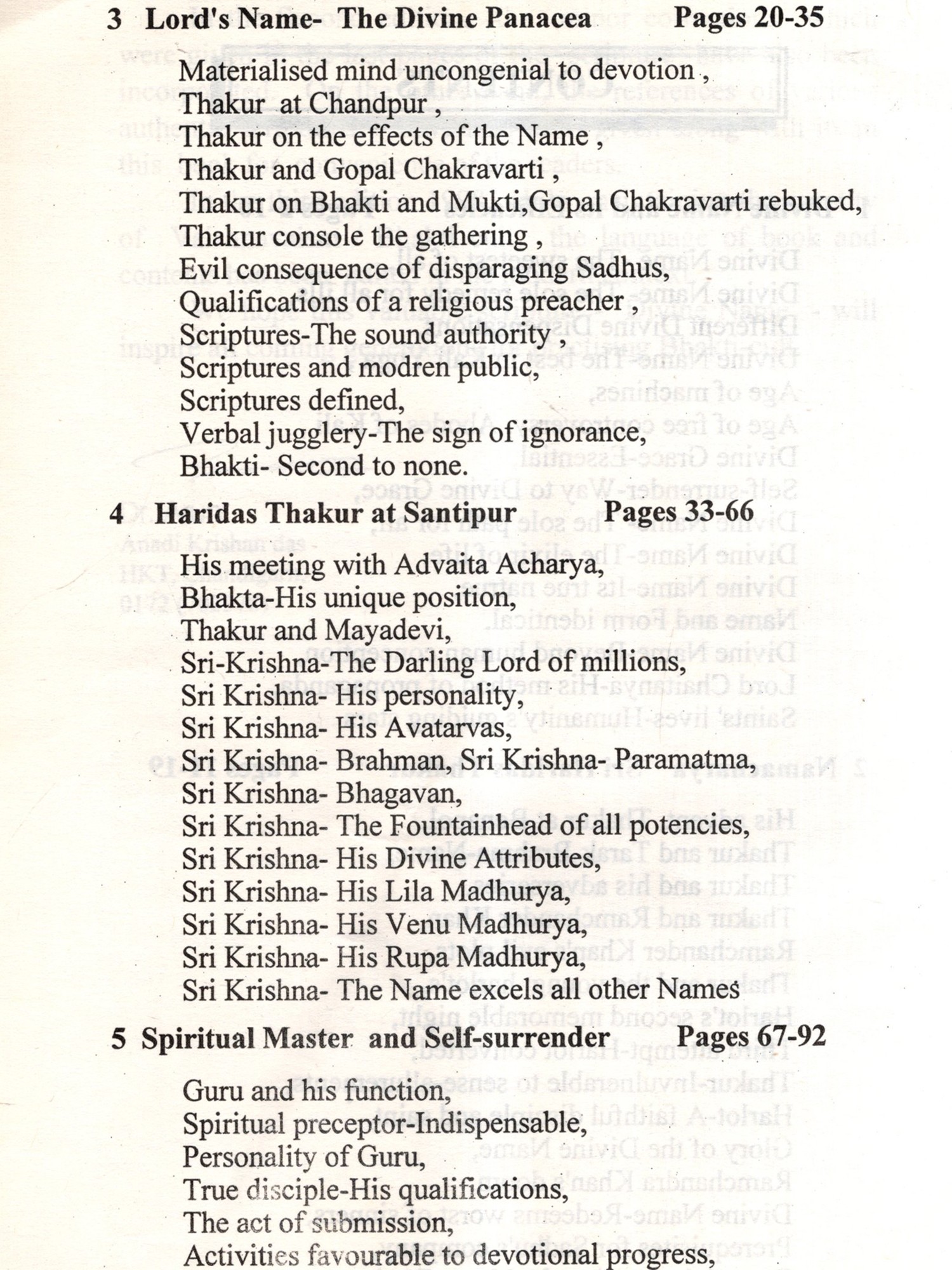 3 Lord's Name- The Divine Panacea Pages 20-35

Materialised mind uncongenial to devotion ,
Thakur at Chandpur ,
Thakur on the effects of the Name ,
Thakur and Gopal Chakravarti ,
Thakur on Bhakti and Mukti,Gopal Chakravarti rebuked,
Thakur console the gathering ,
Evil consequence of disparaging Sadhus,
Qualifications of a religious preacher ,
Scriptures-The sound authority ,
Scriptures and modren public,
Scriptures defined,
Verbal jugglery-The sign of ignorance,
Bhakti- Second to none.

4 Haridas Thakur at Santipur Pages 33-66

His meeting with Advaita Acharya,
Bhakta-His unique position,
Thakur and Mayadevi,
Sri-Krishna-The Darling Lord of millions,
Sri Krishna- His personality,
Sri Krishna- His Avatarvas,
Sri Krishna- Brahman, Sri Krishna- Paramatma,
Sri Krishna- Bhagavan,
Sri Krishna- The Fountainhead of all potencies,
Sri Krishna- His Divine Attributes,
Sri Krishna- His Lila Madhurya,
Sri Krishna- His Venu Madhurya,
Sri Krishna- His Rupa Madhurya,
Sri Krishna- The Name excels all other Names

5 Spiritual Master and Self-surrender Pages 67-92

Guru and his function,
Spiritual preceptor-Indispensable,
Personality of Guru,
True disciple-His qualifications,
The act of submission,
Activities favourable to devotional progress,